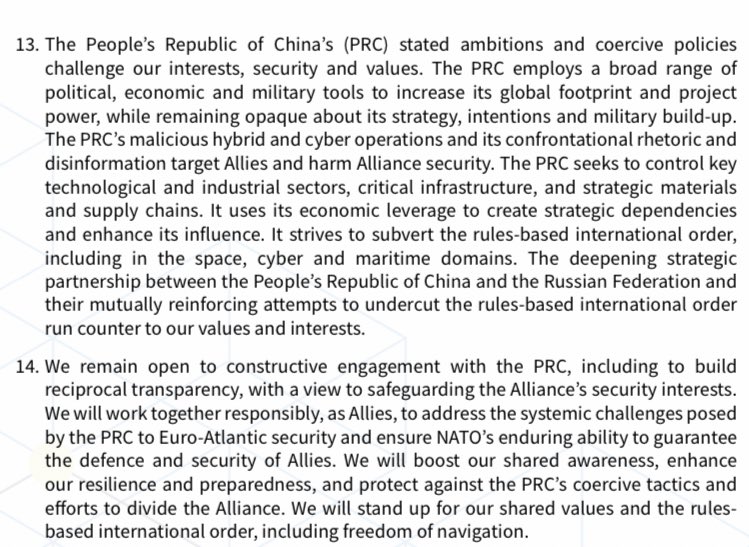 13. The People's Republic of China's (PRC) stated ambitions and coercive policies challenge our interests, security and values. The PRC employs a broad range of political, economic and military tools to increase its global footprint and project power, while remaining opaque about its strategy, intentions and military build-up. The PRC's malicious hybrid and cyber operations and its confrontational rhetoric and disinformation target Allies and harm Alliance security. The PRC seeks to control key technological and industrial sectors, critical infrastructure, and strategic materials and supply chains. It uses its economic leverage to create strategic dependencies and enhance its influence. It strives to subvert the rules-based international order, including in the space, cyber and maritime domains. The deepening strategic partnership between the People's Republic of China and the Russian Federation and their mutually reinforcing attempts to undercut the rules-based international order run counter to our values and interests.

14. We remain open to constructive engagement with the PRC, including to build reciprocal transparency, with a view to safeguarding the Alliance's security interests. We will work together responsibly, as Allies, to address the systemic challenges posed by the PRC to Euro-Atlantic security and ensure NATO's enduring ability to guarantee the defence and security of Allies. We will boost our shared awareness, enhance our resilience and preparedness, and protect against the PRC's coercive tactics and efforts to divide the Alliance. We will stand up for our shared values and the rules-based international order, including freedom of navigation.